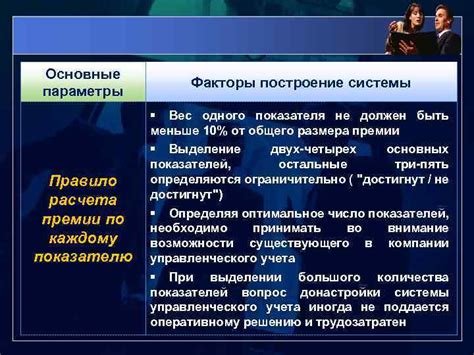 | Основные параметры | Факторы построение системы |
|---|---|
| Правило расчета премии по каждому показателю | ▪ Вес одного показателя не должен быть меньше 10% от общего размера премии ▪ Выделение двух-четырех основных показателей, остальные три-пять определяются ограничительно ( "достигнут / не достигнут") ▪ Определяя оптимальное число показателей, необходимо принимать во внимание возможности существующего в компании управленческого учета ▪ При выделении большого количества показателей вопрос донастройки системы управленческого учета иногда не поддается оперативному решению и трудозатратен |